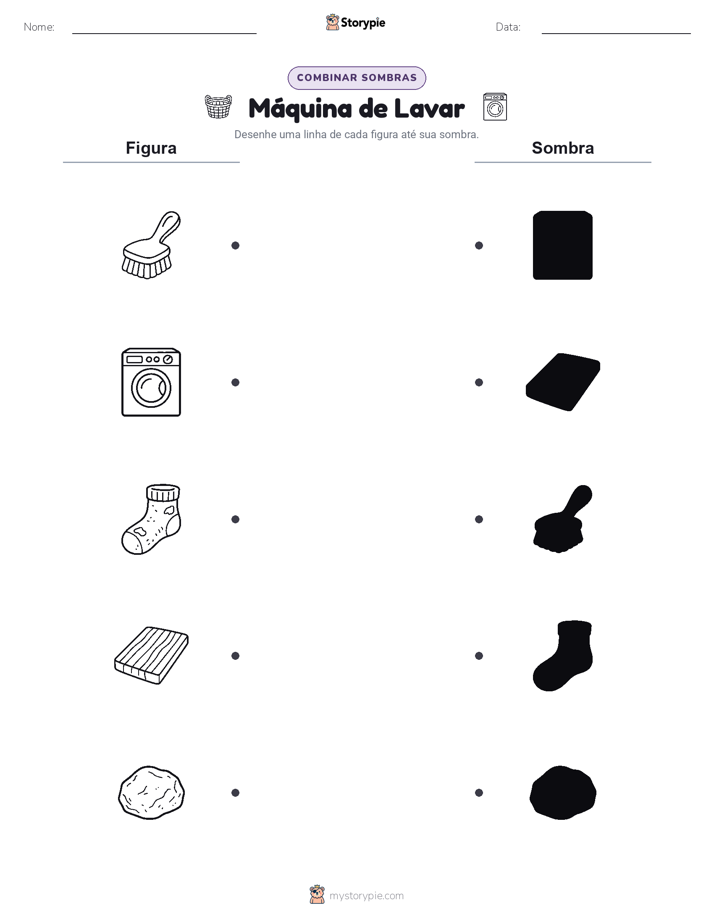 Nome:

Storypie

Data:

COMBINAR SOMBRAS

Máquina de Lavar

Desenhe uma linha de cada figura até sua sombra.

Figura

Sombra

mystorypie.com